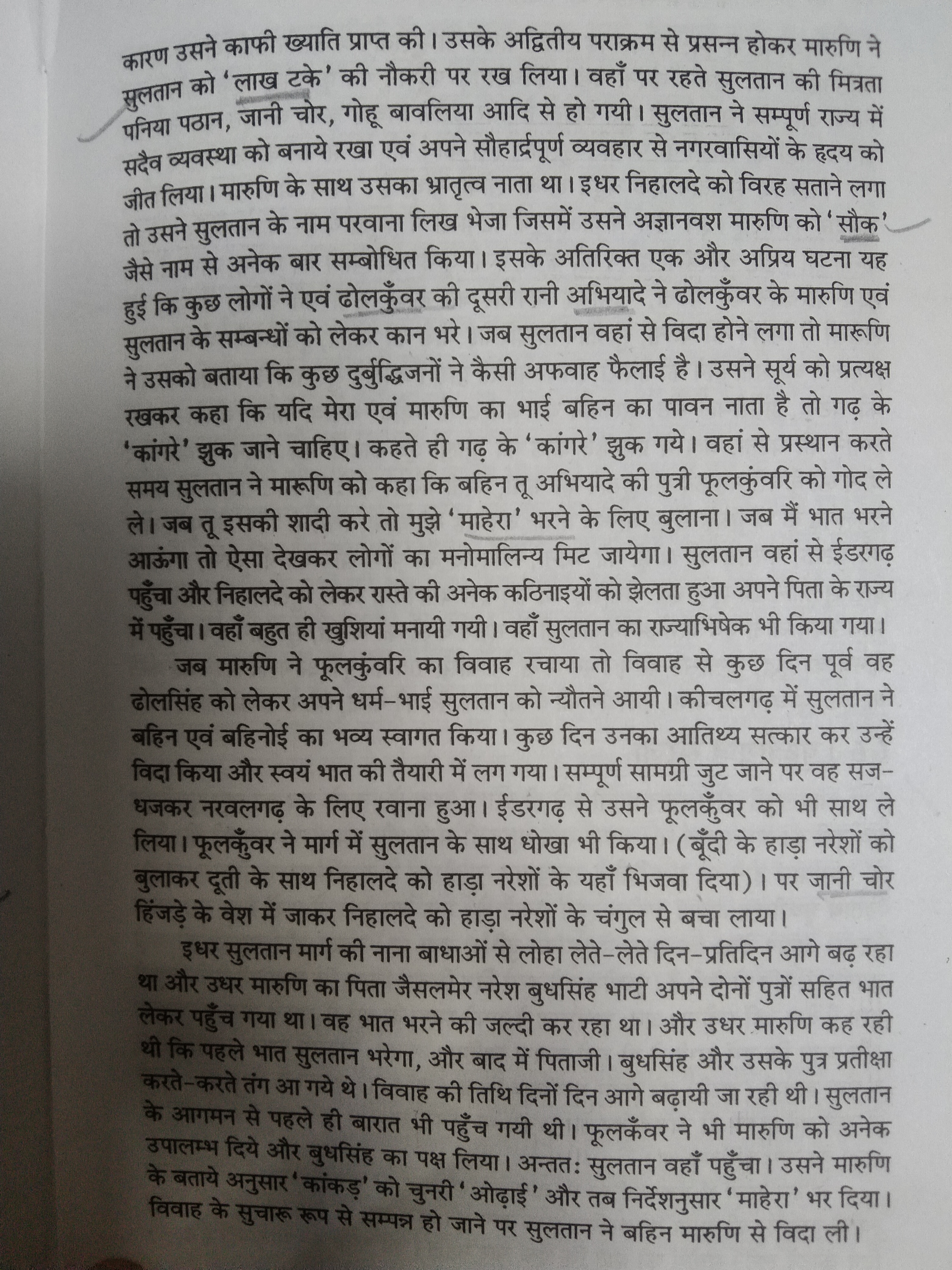 कारण उसने काफी ख्याति प्राप्त की। उसके अद्वितीय पराक्रम से प्रसन्न होकर मारुणि ने सुलतान को 'लाख टके' की नौकरी पर रख लिया। वहाँ पर रहते सुलतान की मित्रता पनिया पठान, जानी चोर, गोहू बावलिया आदि से हो गयी। सुलतान ने सम्पूर्ण राज्य में सदैव व्यवस्था को बनाये रखा एवं अपने सौहार्द्रपूर्ण व्यवहार से नगरवासियों के हृदय को जीत लिया। मारुणि के साथ उसका भ्रातृत्व नाता था। इधर निहालदे को विरह सताने लगा तो उसने सुलतान के नाम परवाना लिख भेजा जिसमें उसने अज्ञानवश मारुणि को 'सौक' जैसे नाम से अनेक बार सम्बोधित किया। इसके अतिरिक्त एक और अप्रिय घटना यह हुई कि कुछ लोगों ने एवं ढोलकुँवर की दूसरी रानी अभियादे ने ढोलकुँवर के मारुणि एवं सुलतान के सम्बन्धों को लेकर कान भरे। जब सुलतान वहां से विदा होने लगा तो मारूणि ने उसको बताया कि कुछ दुर्बुद्धिजनों ने कैसी अफवाह फैलाई है। उसने सूर्य को प्रत्यक्ष रखकर कहा कि यदि मेरा एवं मारुणि का भाई बहिन का पावन नाता है तो गढ़ के 'कांगरे' झुक जाने चाहिए। कहते ही गढ़ के 'कांगरे' झुक गये। वहां से प्रस्थान करते समय सुलतान ने मारूणि को कहा कि बहिन तू अभियादे की पुत्री फूलकुंवरि को गोद ले ले। जब तू इसकी शादी करे तो मुझे 'माहेरा' भरने के लिए बुलाना। जब मैं भात भरने आऊंगा तो ऐसा देखकर लोगों का मनोमालिन्य मिट जायेगा। सुलतान वहां से ईडरगढ़ पहुँचा और निहालदे को लेकर रास्ते की अनेक कठिनाइयों को झेलता हुआ अपने पिता के राज्य में पहुँचा। वहाँ बहुत ही खुशियां मनायी गयी। वहाँ सुलतान का राज्याभिषेक भी किया गया।

जब मारुणि ने फूलकुंवरि का विवाह रचाया तो विवाह से कुछ दिन पूर्व वह ढोलसिंह को लेकर अपने धर्म-भाई सुलतान को न्यौतने आयी। कीचलगढ़ में सुलतान ने बहिन एवं बहिनोई का भव्य स्वागत किया। कुछ दिन उनका आतिथ्य सत्कार कर उन्हें विदा किया और स्वयं भात की तैयारी में लग गया। सम्पूर्ण सामग्री जुट जाने पर वह सज-धजकर नरवलगढ़ के लिए रवाना हुआ। ईडरगढ़ से उसने फूलकुँवर को भी साथ ले लिया। फूलकुँवर ने मार्ग में सुलतान के साथ धोखा भी किया। (बूँदी के हाड़ा नरेशों को बुलाकर दूती के साथ निहालदे को हाड़ा नरेशों के यहाँ भिजवा दिया)। पर जानी चोर हिंजड़े के वेश में जाकर निहालदे को हाड़ा नरेशों के चंगुल से बचा लाया।

इधर सुलतान मार्ग की नाना बाधाओं से लोहा लेते-लेते दिन-प्रतिदिन आगे बढ़ रहा था और उधर मारुणि का पिता जैसलमेर नरेश बुधसिंह भाटी अपने दोनों पुत्रों सहित भात लेकर पहुँच गया था। वह भात भरने की जल्दी कर रहा था। और उधर मारुणि कह रही थी कि पहले भात सुलतान भरेगा, और बाद में पिताजी। बुधसिंह और उसके पुत्र प्रतीक्षा करते-करते तंग आ गये थे। विवाह की तिथि दिनों दिन आगे बढ़ायी जा रही थी। सुलतान के आगमन से पहले ही बारात भी पहुँच गयी थी। फूलकँवर ने भी मारुणि को अनेक उपालम्भ दिये और बुधसिंह का पक्ष लिया। अन्ततः सुलतान वहाँ पहुँचा। उसने मारुणि के बताये अनुसार 'कांकड़' को चुनरी 'ओढ़ाई' और तब निर्देशनुसार 'माहेरा' भर दिया। विवाह के सुचारू रूप से सम्पन्न हो जाने पर सुलतान ने बहिन मारुणि से विदा ली।